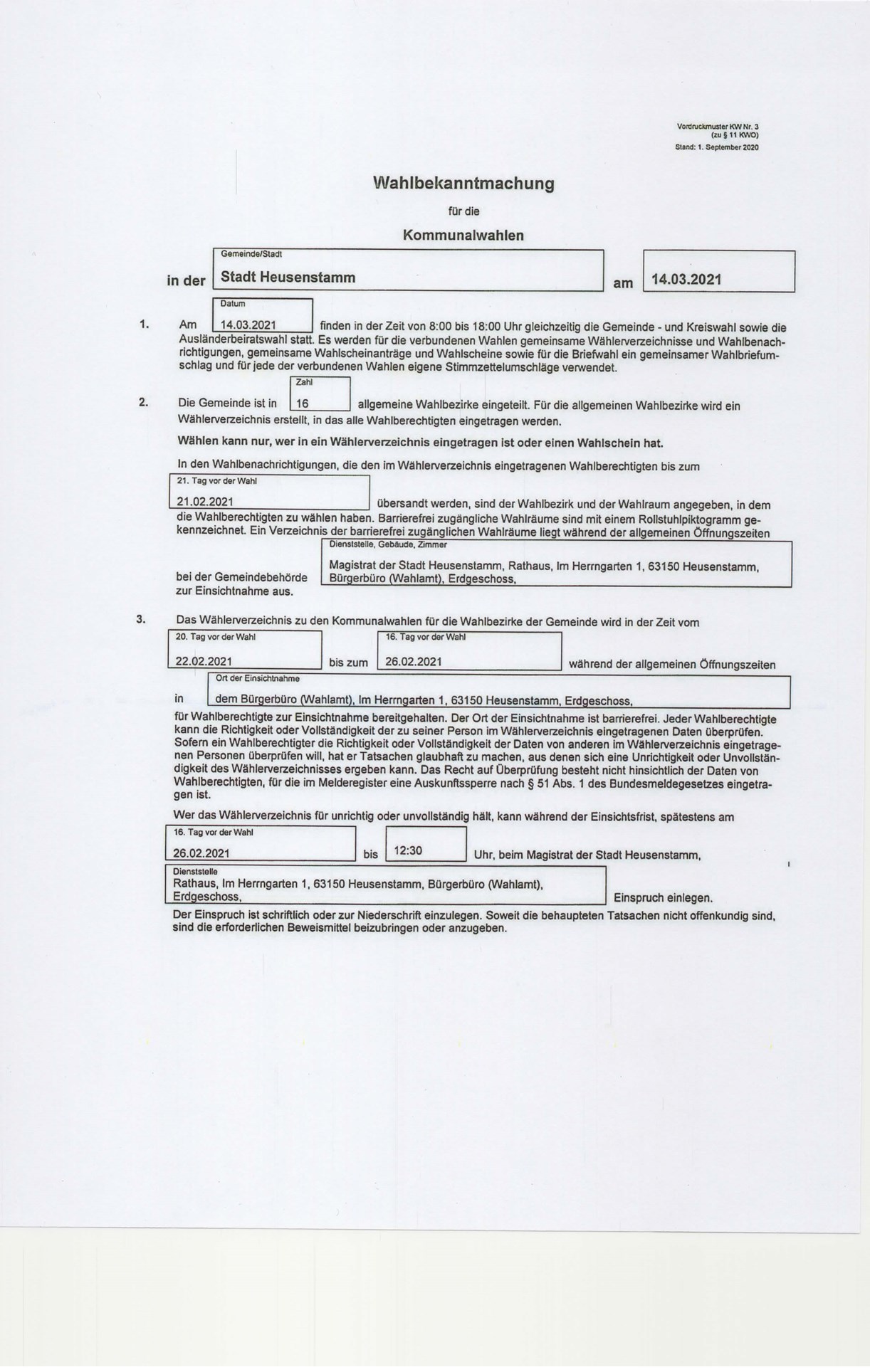 Vordruckmuster KW Nr. 3
(zu § 11 KWO)
Stand: 1. September 2020

Wahlbekanntmachung

für die

Kommunalwahlen

in der Gemeinde/Stadt Stadt Heusenstamm am 14.03.2021

1. Am Datum 14.03.2021 finden in der Zeit von 8:00 bis 18:00 Uhr gleichzeitig die Gemeinde - und Kreiswahl sowie die Ausländerbeiratswahl statt. Es werden für die verbundenen Wahlen gemeinsame Wählerverzeichnisse und Wahlbenachrichtigungen, gemeinsame Wahlscheinanträge und Wahlscheine sowie für die Briefwahl ein gemeinsamer Wahlbriefumschlag und für jede der verbundenen Wahlen eigene Stimmzettelumschläge verwendet.

2. Die Gemeinde ist in Zahl 16 allgemeine Wahlbezirke eingeteilt. Für die allgemeinen Wahlbezirke wird ein Wählerverzeichnis erstellt, in das alle Wahlberechtigten eingetragen werden.

Wählen kann nur, wer in ein Wählerverzeichnis eingetragen ist oder einen Wahlschein hat.

In den Wahlbenachrichtigungen, die den im Wählerverzeichnis eingetragenen Wahlberechtigten bis zum 21. Tag vor der Wahl 21.02.2021 übersandt werden, sind der Wahlbezirk und der Wahlraum angegeben, in dem die Wahlberechtigten zu wählen haben. Barrierefrei zugängliche Wahlräume sind mit einem Rollstuhlpiktogramm gekennzeichnet. Ein Verzeichnis der barrierefrei zugänglichen Wahlräume liegt während der allgemeinen Öffnungszeiten bei der Gemeindebehörde Dienststelle, Gebäude, Zimmer Magistrat der Stadt Heusenstamm, Rathaus, Im Herrngarten 1, 63150 Heusenstamm, Bürgerbüro (Wahlamt), Erdgeschoss, zur Einsichtnahme aus.

3. Das Wählerverzeichnis zu den Kommunalwahlen für die Wahlbezirke der Gemeinde wird in der Zeit vom 20. Tag vor der Wahl 22.02.2021 bis zum 16. Tag vor der Wahl 26.02.2021 während der allgemeinen Öffnungszeiten in Ort der Einsichtnahme dem Bürgerbüro (Wahlamt), Im Herrngarten 1, 63150 Heusenstamm, Erdgeschoss, für Wahlberechtigte zur Einsichtnahme bereitgehalten. Der Ort der Einsichtnahme ist barrierefrei. Jeder Wahlberechtigte kann die Richtigkeit oder Vollständigkeit der zu seiner Person im Wählerverzeichnis eingetragenen Daten überprüfen. Sofern ein Wahlberechtigter die Richtigkeit oder Vollständigkeit der Daten von anderen im Wählerverzeichnis eingetragenen Personen überprüfen will, hat er Tatsachen glaubhaft zu machen, aus denen sich eine Unrichtigkeit oder Unvollständigkeit des Wählerverzeichnisses ergeben kann. Das Recht auf Überprüfung besteht nicht hinsichtlich der Daten von Wahlberechtigten, für die im Melderegister eine Auskunftssperre nach § 51 Abs. 1 des Bundesmeldegesetzes eingetragen ist.

Wer das Wählerverzeichnis für unrichtig oder unvollständig hält, kann während der Einsichtsfrist, spätestens am 16. Tag vor der Wahl 26.02.2021 bis 12:30 Uhr, beim Magistrat der Stadt Heusenstamm, Dienststelle Rathaus, Im Herrngarten 1, 63150 Heusenstamm, Bürgerbüro (Wahlamt), Erdgeschoss, Einspruch einlegen.

Der Einspruch ist schriftlich oder zur Niederschrift einzulegen. Soweit die behaupteten Tatsachen nicht offenkundig sind, sind die erforderlichen Beweismittel beizubringen oder anzugeben.